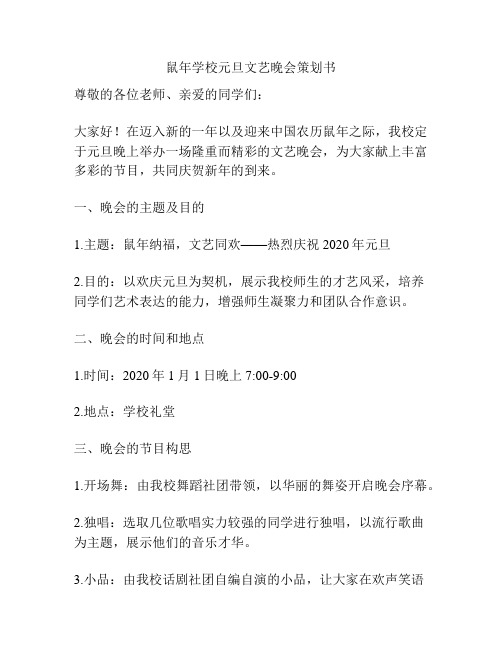 鼠年学校元旦文艺晚会策划书

尊敬的各位老师、亲爱的同学们：

大家好！在迈入新的一年以及迎来中国农历鼠年之际，我校定于元旦晚上举办一场隆重而精彩的文艺晚会，为大家献上丰富多彩的节目，共同庆贺新年的到来。

一、晚会的主题及目的

1.主题：鼠年纳福，文艺同欢——热烈庆祝 2020 年元旦

2.目的：以欢庆元旦为契机，展示我校师生的才艺风采，培养同学们艺术表达的能力，增强师生凝聚力和团队合作意识。

二、晚会的时间和地点

1.时间：2020 年 1 月 1 日晚上 7:00-9:00

2.地点：学校礼堂

三、晚会的节目构思

1.开场舞：由我校舞蹈社团带领，以华丽的舞姿开启晚会序幕。

2.独唱：选取几位歌唱实力较强的同学进行独唱，以流行歌曲为主题，展示他们的音乐才华。

3.小品：由我校话剧社团自编自演的小品，让大家在欢声笑语